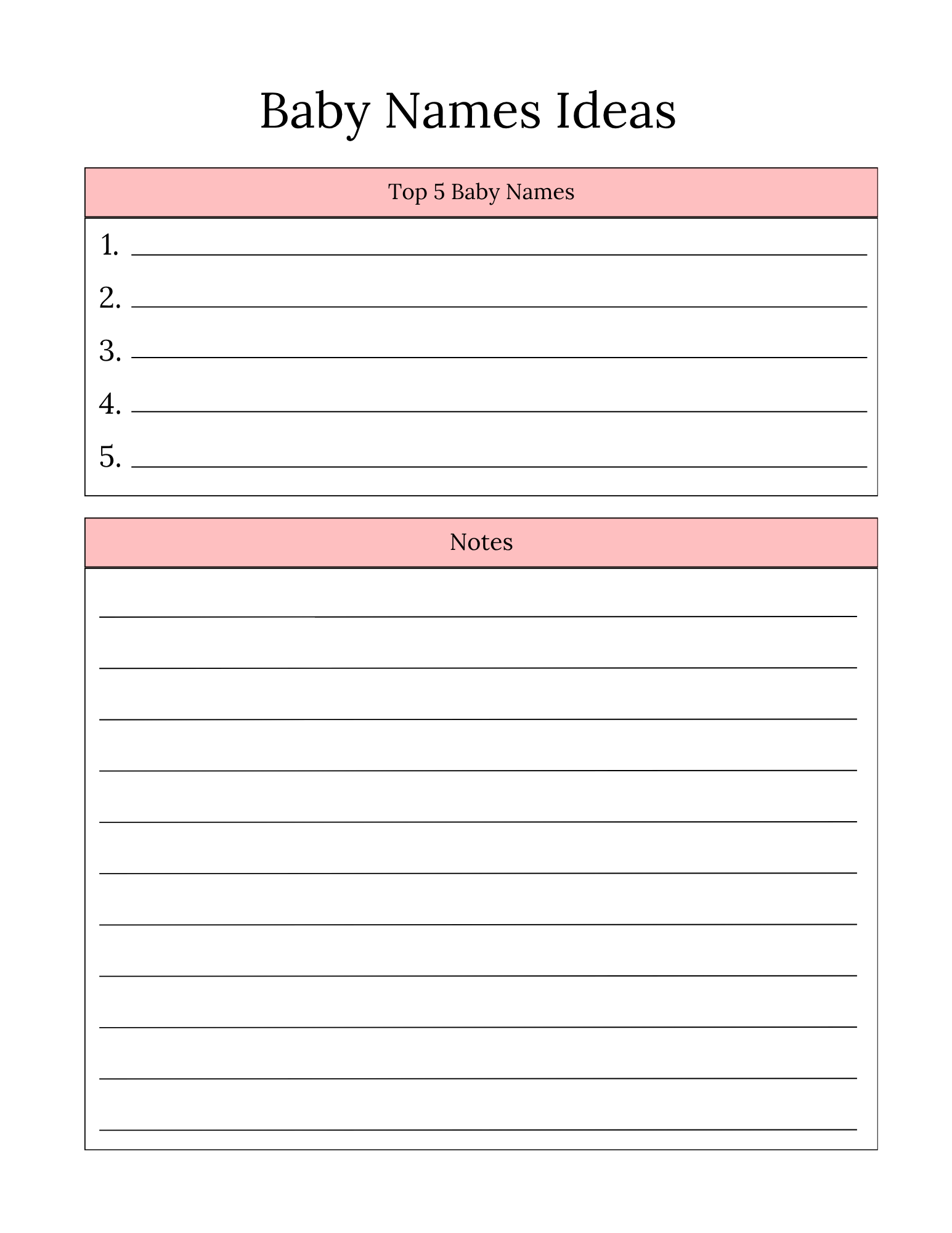 Baby Names Ideas

Top 5 Baby Names

1. 
2. 
3. 
4. 
5. 

Notes